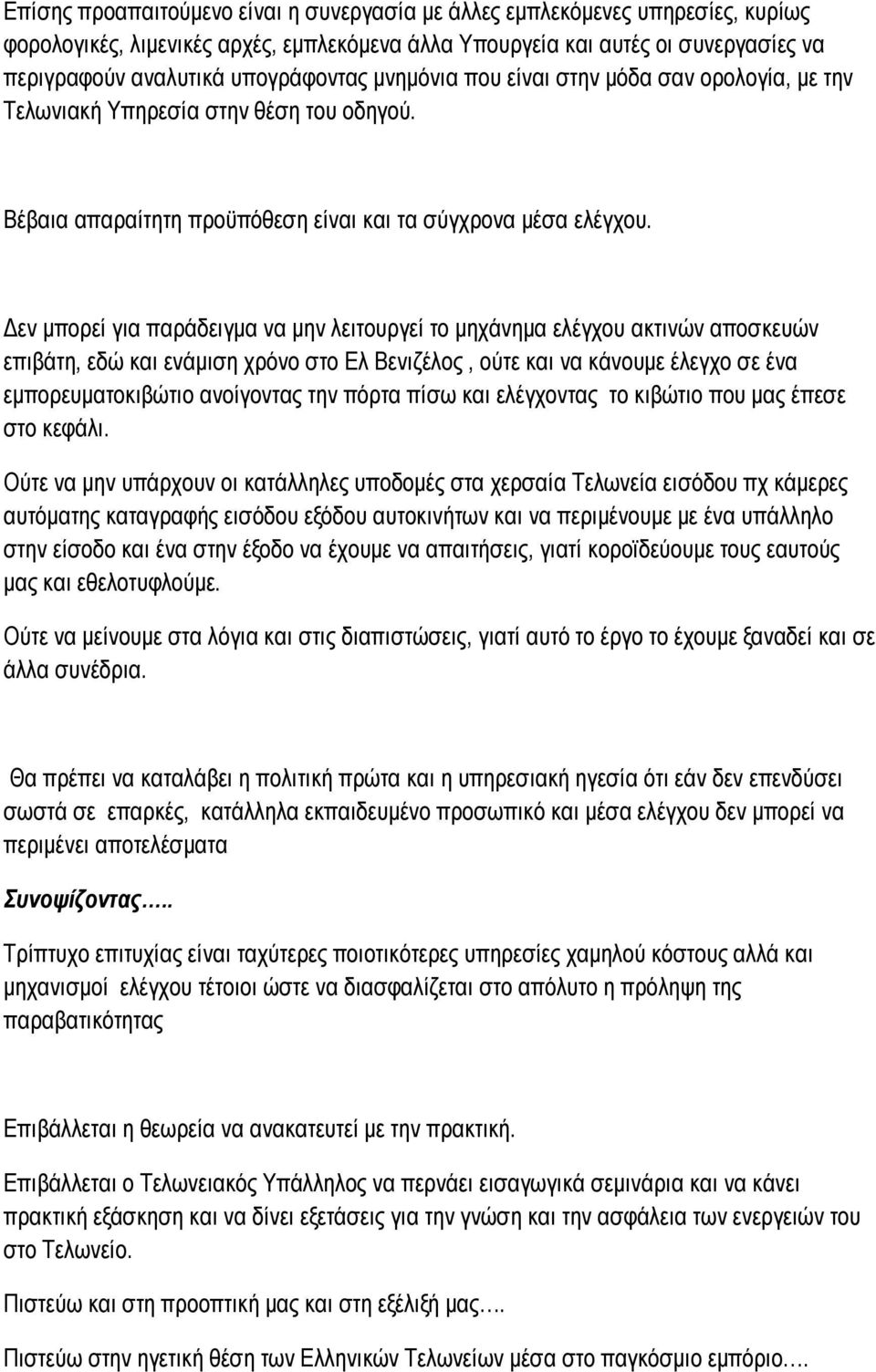 Επίσης προαπαιτούμενο είναι η συνεργασία με άλλες εμπλεκόμενες υπηρεσίες, κυρίως φορολογικές, λιμενικές αρχές, εμπλεκόμενα άλλα Υπουργεία και αυτές οι συνεργασίες να περιγραφούν αναλυτικά υπογράφοντας μνημόνια που είναι στην μόδα σαν ορολογία, με την Τελωνιακή Υπηρεσία στην θέση του οδηγού.

Βέβαια απαραίτητη προϋπόθεση είναι και τα σύγχρονα μέσα ελέγχου.

Δεν μπορεί για παράδειγμα να μην λειτουργεί το μηχάνημα ελέγχου ακτινών αποσκευών επιβάτη, εδώ και ενάμιση χρόνο στο Ελ Βενιζέλος , ούτε και να κάνουμε έλεγχο σε ένα εμπορευματοκιβώτιο ανοίγοντας την πόρτα πίσω και ελέγχοντας το κιβώτιο που μας έπεσε στο κεφάλι.

Ούτε να μην υπάρχουν οι κατάλληλες υποδομές στα χερσαία Τελωνεία εισόδου πχ κάμερες αυτόματης καταγραφής εισόδου εξόδου αυτοκινήτων και να περιμένουμε με ένα υπάλληλο στην είσοδο και ένα στην έξοδο να έχουμε να απαιτήσεις, γιατί κοροϊδεύουμε τους εαυτούς μας και εθελοτυφλούμε.

Ούτε να μείνουμε στα λόγια και στις διαπιστώσεις, γιατί αυτό το έργο το έχουμε ξαναδεί και σε άλλα συνέδρια.

Θα πρέπει να καταλάβει η πολιτική πρώτα και η υπηρεσιακή ηγεσία ότι εάν δεν επενδύσει σωστά σε επαρκές, κατάλληλα εκπαιδευμένο προσωπικό και μέσα ελέγχου δεν μπορεί να περιμένει αποτελέσματα

Συνοψίζοντας…..

Τρίπτυχο επιτυχίας είναι ταχύτερες ποιοτικότερες υπηρεσίες χαμηλού κόστους αλλά και μηχανισμοί ελέγχου τέτοιοι ώστε να διασφαλίζεται στο απόλυτο η πρόληψη της παραβατικότητας

Επιβάλλεται η θεωρεία να ανακατευτεί με την πρακτική.

Επιβάλλεται ο Τελωνειακός Υπάλληλος να περνάει εισαγωγικά σεμινάρια και να κάνει πρακτική εξάσκηση και να δίνει εξετάσεις για την γνώση και την ασφάλεια των ενεργειών του στο Τελωνείο.

Πιστεύω και στη προοπτική μας και στη εξέλιξή μας….

Πιστεύω στην ηγετική θέση των Ελληνικών Τελωνείων μέσα στο παγκόσμιο εμπόριο….